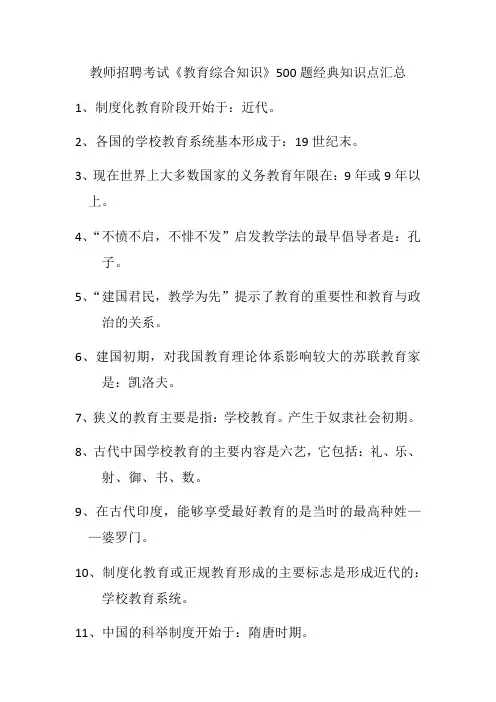 教师招聘考试《教育综合知识》500题经典知识点汇总

1、制度化教育阶段开始于：近代。

2、各国的学校教育系统基本形成于：19世纪末。

3、现在世界上大多数国家的义务教育年限在：9年或9年以上。

4、“不愤不启，不悱不发”启发教学法的最早倡导者是：孔子。

5、“建国君民，教学为先”提示了教育的重要性和教育与政治的关系。

6、建国初期，对我国教育理论体系影响较大的苏联教育家是：凯洛夫。

7、狭义的教育主要是指：学校教育。产生于奴隶社会初期。

8、古代中国学校教育的主要内容是六艺，它包括：礼、乐、射、御、书、数。

9、在古代印度，能够享受最好教育的是当时的最高种姓——婆罗门。

10、制度化教育或正规教育形成的主要标志是形成近代的：学校教育系统。

11、中国的科举制度开始于：隋唐时期。